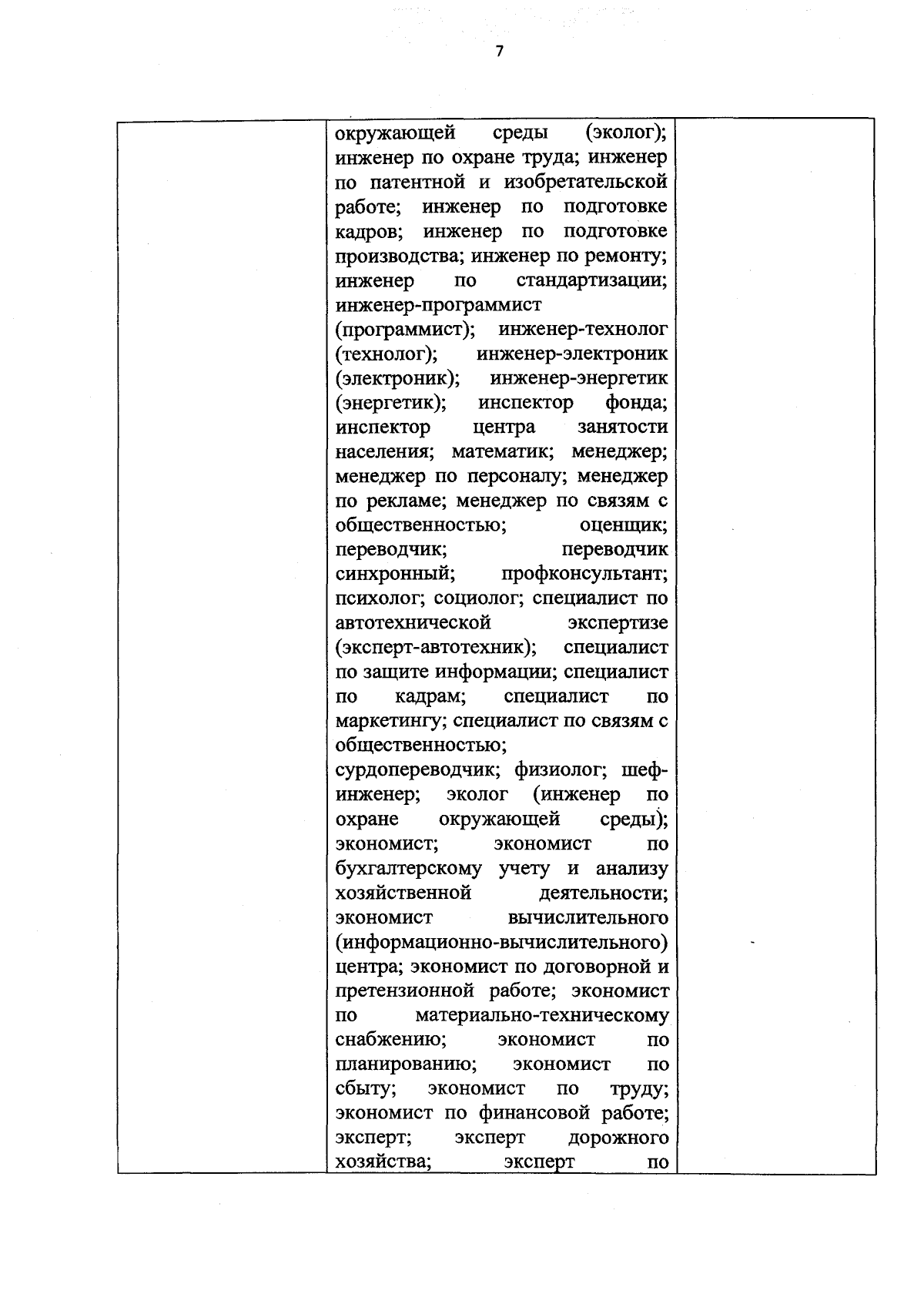 7

|  | окружающей среды (эколог); инженер по охране труда; инженер по патентной и изобретательской работе; инженер по подготовке кадров; инженер по подготовке производства; инженер по ремонту; инженер по стандартизации; инженер-программист (программист); инженер-технолог (технолог); инженер-электроник (электроник); инженер-энергетик (энергетик); инспектор фонда; инспектор центра занятости населения; математик; менеджер; менеджер по персоналу; менеджер по рекламе; менеджер по связям с общественностью; оценщик; переводчик; переводчик синхронный; профконсультант; психолог; социолог; специалист по автотехнической экспертизе (эксперт-автотехник); специалист по защите информации; специалист по кадрам; специалист по маркетингу; специалист по связям с общественностью; сурдопереводчик; физиолог; шеф-инженер; эколог (инженер по охране окружающей среды); экономист; экономист по бухгалтерскому учету и анализу хозяйственной деятельности; экономист вычислительного (информационно-вычислительного) центра; экономист по договорной и претензионной работе; экономист по материально-техническому снабжению; экономист по планированию; экономист по сбыту; экономист по труду; экономист по финансовой работе; эксперт; эксперт дорожного хозяйства; эксперт по |  |
|---|---|---|